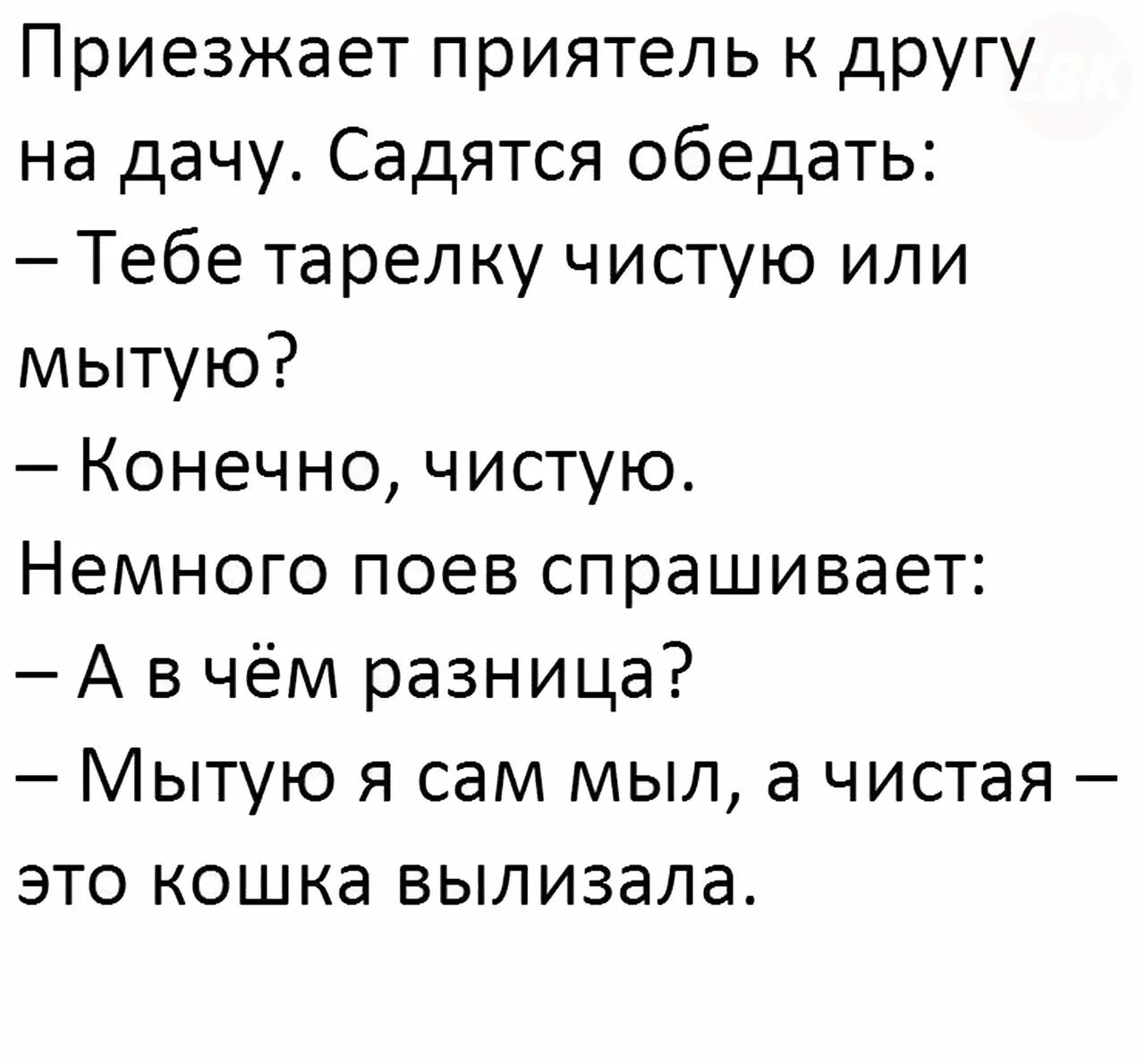 Приезжает приятель к другу на дачу. Садятся обедать:
– Тебе тарелку чистую или мытую?
– Конечно, чистую.
Немного поев спрашивает:
– А в чём разница?
– Мытую я сам мыл, а чистая – это кошка вылизала.